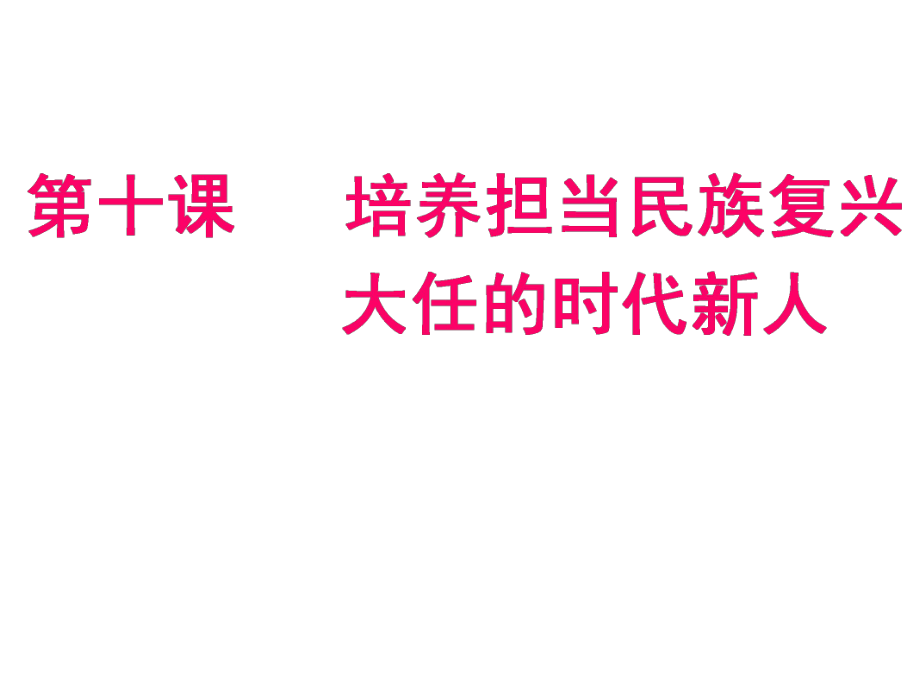 第十课　　培养担当民族复兴大任的时代新人